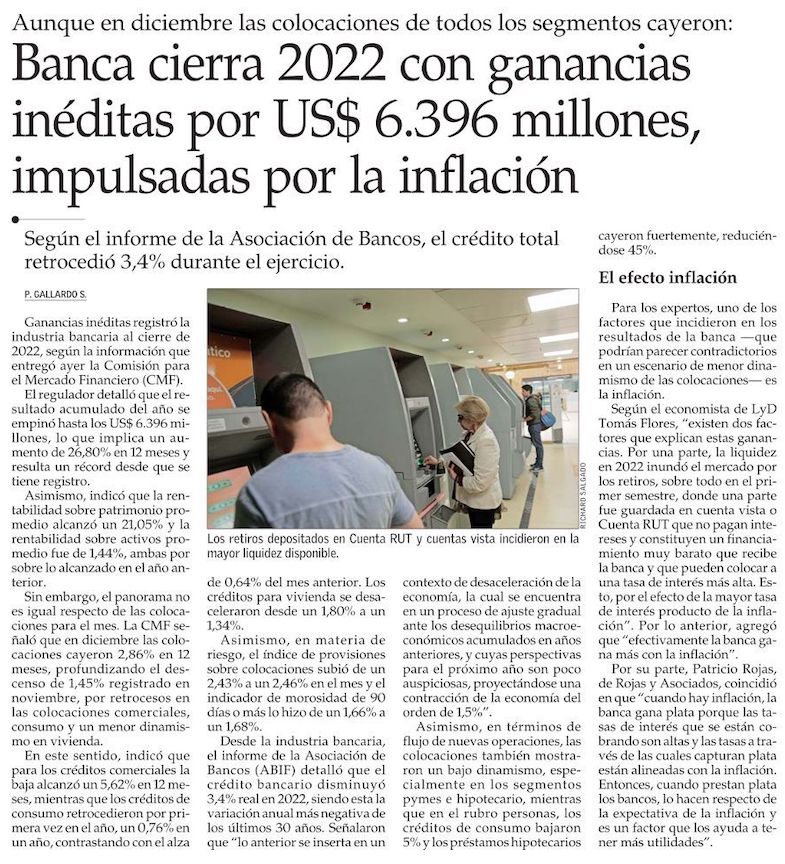 Aunque en diciembre las colocaciones de todos los segmentos cayeron:

Banca cierra 2022 con ganancias inéditas por US$ 6.396 millones, impulsadas por la inflación

Según el informe de la Asociación de Bancos, el crédito total retrocedió 3,4% durante el ejercicio.

P. GALLARDO S.

Ganancias inéditas registró la industria bancaria al cierre de 2022, según la información que entregó ayer la Comisión para el Mercado Financiero (CMF).

El regulador detalló que el resultado acumulado del año se empinó hasta los US$ 6.396 millones, lo que implica un aumento de 26,80% en 12 meses y resulta un récord desde que se tiene registro.

Asimismo, indicó que la rentabilidad sobre patrimonio promedio alcanzó un 21,05% y la rentabilidad sobre activos promedio fue de 1,44%, ambas por sobre lo alcanzado en el año anterior.

Sin embargo, el panorama no es igual respecto de las colocaciones para el mes. La CMF señaló que en diciembre las colocaciones cayeron 2,86% en 12 meses, profundizando el descenso de 1,45% registrado en noviembre, por retrocesos en las colocaciones comerciales, consumo y un menor dinamismo en vivienda.

En este sentido, indicó que para los créditos comerciales la baja alcanzó un 5,62% en 12 meses, mientras que los créditos de consumo retrocedieron por primera vez en el año, un 0,76% en un año, contrastando con el alza

RICHARD SALGADO

Los retiros depositados en Cuenta RUT y cuentas vista incidieron en la mayor liquidez disponible.

de 0,64% del mes anterior. Los créditos para vivienda se desaceleraron desde un 1,80% a un 1,34%.

Asimismo, en materia de riesgo, el índice de provisiones sobre colocaciones subió de un 2,43% a un 2,46% en el mes y el indicador de morosidad de 90 días o más lo hizo de un 1,66% a un 1,68%.

Desde la industria bancaria, el informe de la Asociación de Bancos (ABIF) detalló que el crédito bancario disminuyó 3,4% real en 2022, siendo esta la variación anual más negativa de los últimos 30 años. Señalaron que "lo anterior se inserta en un

contexto de desaceleración de la economía, la cual se encuentra en un proceso de ajuste gradual ante los desequilibrios macroeconómicos acumulados en años anteriores, y cuyas perspectivas para el próximo año son poco auspiciosas, proyectándose una contracción de la economía del orden de 1,5%".

Asimismo, en términos de flujo de nuevas operaciones, las colocaciones también mostraron un bajo dinamismo, especialmente en los segmentos pymes e hipotecario, mientras que en el rubro personas, los créditos de consumo bajaron 5% y los préstamos hipotecarios

cayeron fuertemente, reduciéndose 45%.

El efecto inflación

Para los expertos, uno de los factores que incidieron en los resultados de la banca —que podrían parecer contradictorios en un escenario de menor dinamismo de las colocaciones— es la inflación.

Según el economista de LyD Tomás Flores, "existen dos factores que explican estas ganancias. Por una parte, la liquidez en 2022 inundó el mercado por los retiros, sobre todo en el primer semestre, donde una parte fue guardada en cuenta vista o Cuenta RUT que no pagan intereses y constituyen un financiamiento muy barato que recibe la banca y que pueden colocar a una tasa de interés más alta. Esto, por el efecto de la mayor tasa de interés producto de la inflación". Por lo anterior, agregó que "efectivamente la banca gana más con la inflación".

Por su parte, Patricio Rojas, de Rojas y Asociados, coincidió en que "cuando hay inflación, la banca gana plata porque las tasas de interés que se están cobrando son altas y las tasas a través de las cuales capturan plata están alineadas con la inflación. Entonces, cuando prestan plata los bancos, lo hacen respecto de la expectativa de la inflación y es un factor que los ayuda a tener más utilidades".